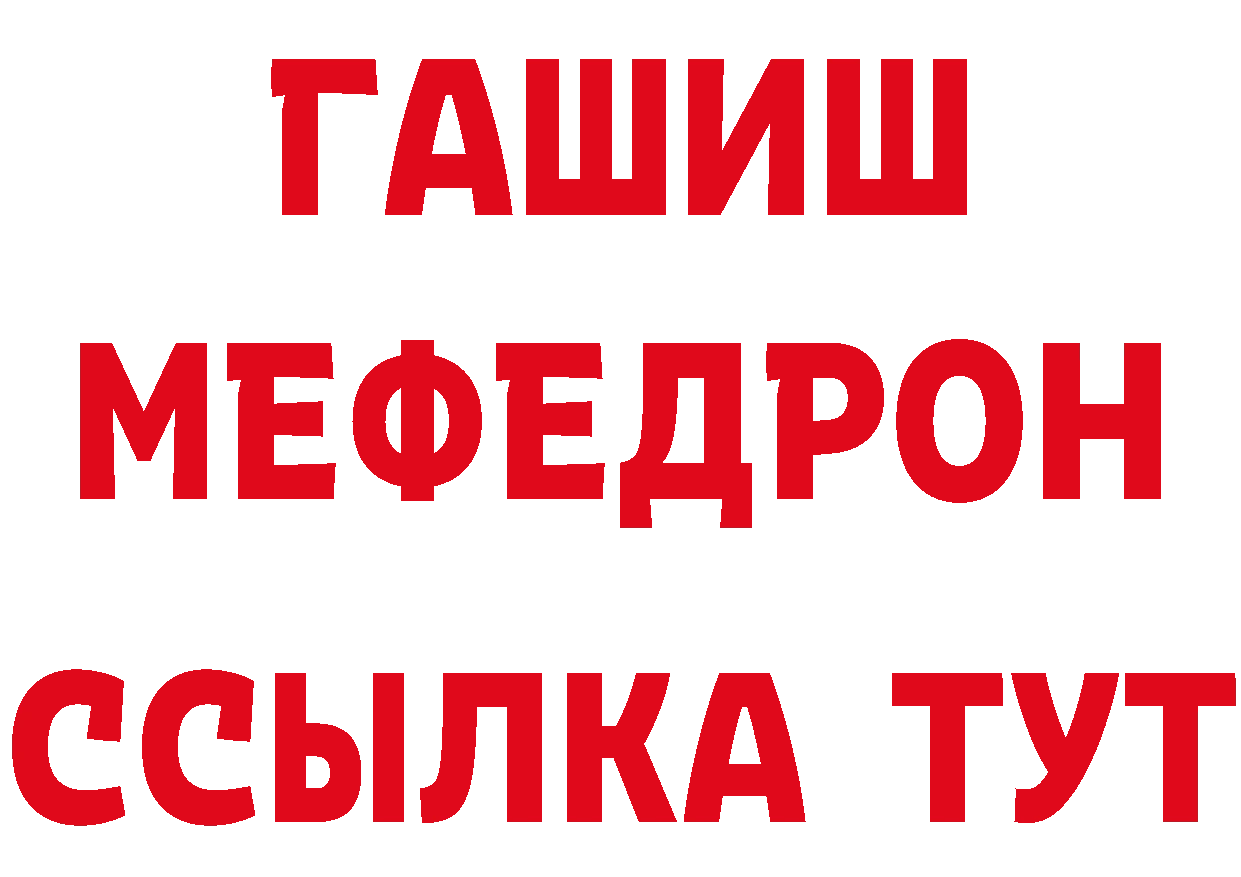 ГАШИШ
МЕФЕДРОН
ССЫЛКА ТУТ